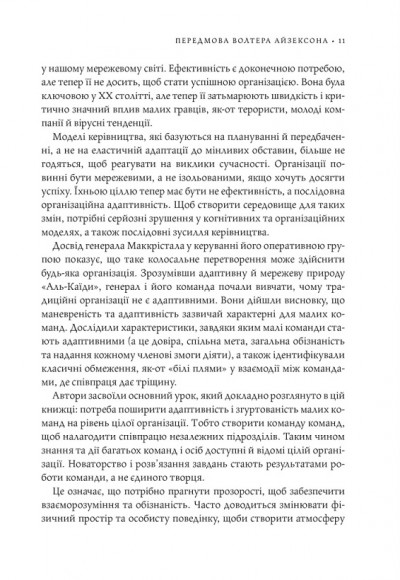 ПЕРЕДМОВА ВОЛТЕРА АЙЗЕКСОНА • 11

у нашому мережевому світі. Ефективність є доконечною потребою, але тепер її не досить, щоб стати успішною організацією. Вона була ключовою у XX столітті, але тепер її затьмарюють швидкість і критично значний вплив малих гравців, як-от терористи, молоді компанії й вірусні тенденції.

Моделі керівництва, які базуються на плануванні й передбаченні, а не на еластичній адаптації до мінливих обставин, більше не годяться, щоб реагувати на виклики сучасності. Організації повинні бути мережевими, а не ізольованими, якщо хочуть досягти успіху. Їхньою ціллю тепер має бути не ефективність, а послідовна організаційна адаптивність. Щоб створити середовище для таких змін, потрібні серйозні зрушення у когнітивних та організаційних моделях, а також послідовні зусилля керівництва.

Досвід генерала Маккрістала у керуванні його оперативною групою показує, що таке колосальне перетворення може здійснити будь-яка організація. Зрозумівши адаптивну й мережеву природу «Аль-Каїди», генерал і його команда почали вивчати, чому традиційні організації не є адаптивними. Вони дійшли висновку, що маневреність та адаптивність зазвичай характерні для малих команд. Дослідили характеристики, завдяки яким малі команди стають адаптивними (а це довіра, спільна мета, загальна обізнаність та надання кожному членові змоги діяти), а також ідентифікували класичні обмеження, як-от «білі плями» у взаємодії між командами, де співпраця дає тріщину.

Автори засвоїли основний урок, який докладно розглянуто в цій книжці: потреба поширити адаптивність і згуртованість малих команд на рівень цілої організації. Тобто створити команду команд, щоб налагодити співпрацю незалежних підрозділів. Таким чином знання та дії багатьох команд і осіб доступні й відомі цілій організації. Новаторство і розв'язання завдань стають результатами роботи команди, а не єдиного творця.

Це означає, що потрібно прагнути прозорості, щоб забезпечити взаєморозуміння та обізнаність. Часто доводиться змінювати фізичний простір та особисту поведінку, щоби створити атмосферу